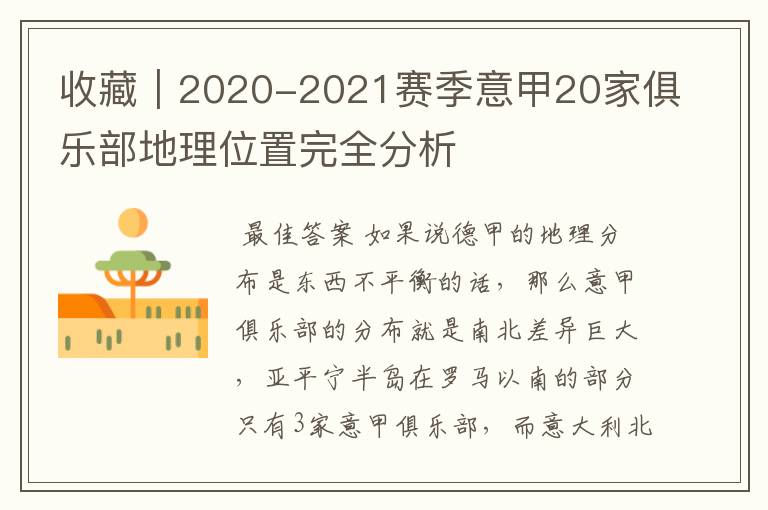 收藏｜2020-2021赛季意甲20家俱乐部地理位置完全分析

最佳答案 如果说德甲的地理分布是东西不平衡的话，那么意甲俱乐部的分布就是南北差异巨大，亚平宁半岛在罗马以南的部分只有3家意甲俱乐部，而意大利北